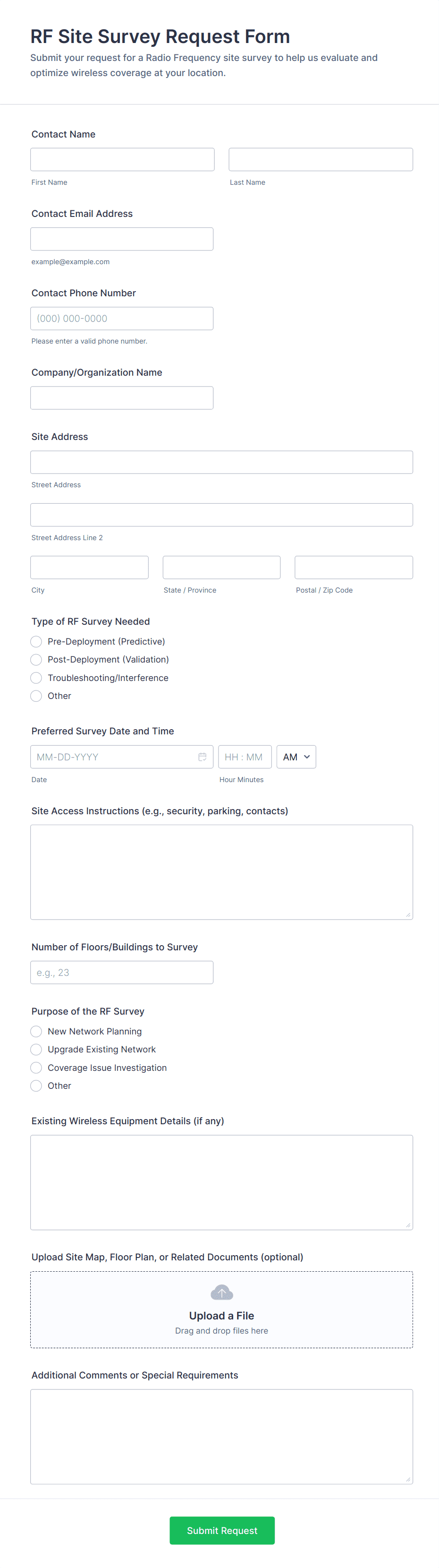 RF Site Survey Request Form

Submit your request for a Radio Frequency site survey to help us evaluate and optimize wireless coverage at your location.

Contact Name

First Name

Last Name

Contact Email Address

example@example.com

Contact Phone Number

(000) 000-0000

Please enter a valid phone number.

Company/Organization Name

Site Address

Street Address

Street Address Line 2

City

State / Province

Postal / Zip Code

Type of RF Survey Needed

Pre-Deployment (Predictive)

Post-Deployment (Validation)

Troubleshooting/Interference

Other

Preferred Survey Date and Time

MM-DD-YYYY

HH : MM

AM

Date

Hour Minutes

Site Access Instructions (e.g., security, parking, contacts)

Number of Floors/Buildings to Survey

e.g., 23

Purpose of the RF Survey

New Network Planning

Upgrade Existing Network

Coverage Issue Investigation

Other

Existing Wireless Equipment Details (if any)

Upload Site Map, Floor Plan, or Related Documents (optional)

Upload a File

Drag and drop files here

Additional Comments or Special Requirements

Submit Request